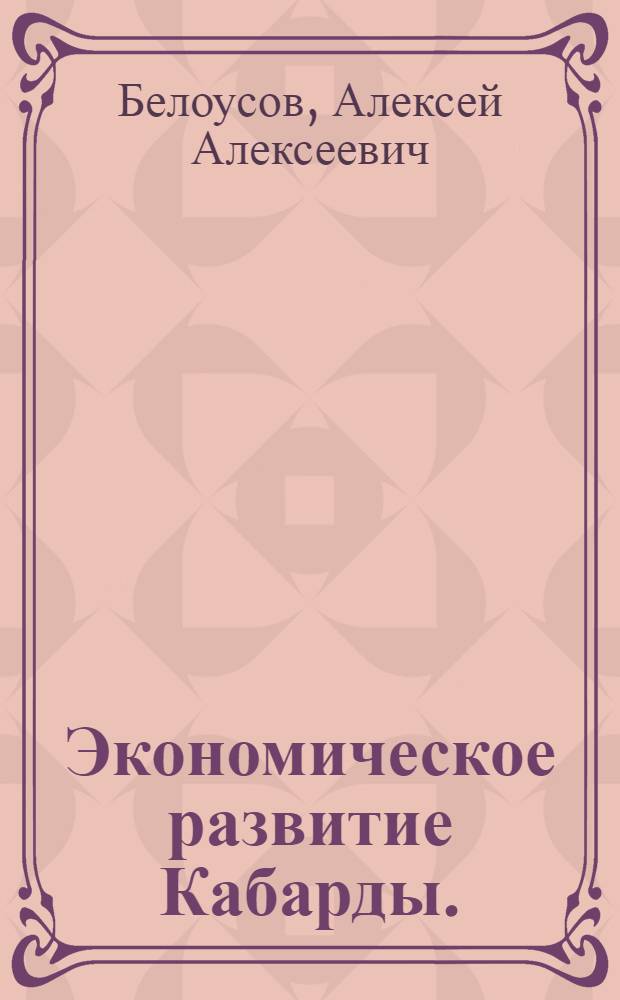 Белоусов, Алексей Алексеевич

Экономическое развитие Кабарды.